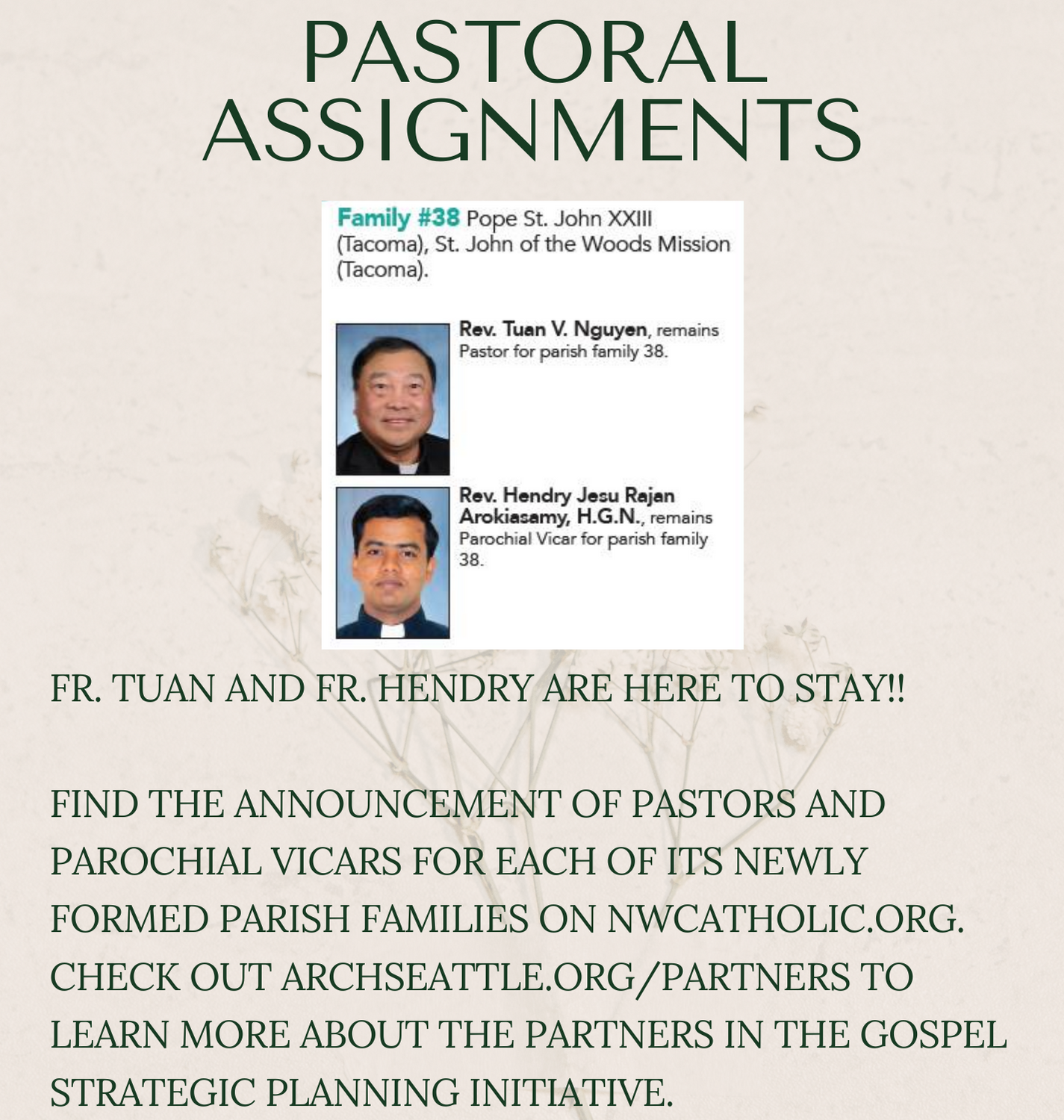 PASTORAL ASSIGNMENTS

Family #38 Pope St. John XXIII (Tacoma), St. John of the Woods Mission (Tacoma).

Rev. Tuan V. Nguyen, remains Pastor for parish family 38.

Rev. Hendry Jesu Rajan Arokiasamy, H.G.N., remains Parochial Vicar for parish family 38.

FR. TUAN AND FR. HENDRY ARE HERE TO STAY!!

FIND THE ANNOUNCEMENT OF PASTORS AND PAROCHIAL VICARS FOR EACH OF ITS NEWLY FORMED PARISH FAMILIES ON NWCATHOLIC.ORG. CHECK OUT ARCHSEATTLE.ORG/PARTNERS TO LEARN MORE ABOUT THE PARTNERS IN THE GOSPEL STRATEGIC PLANNING INITIATIVE.